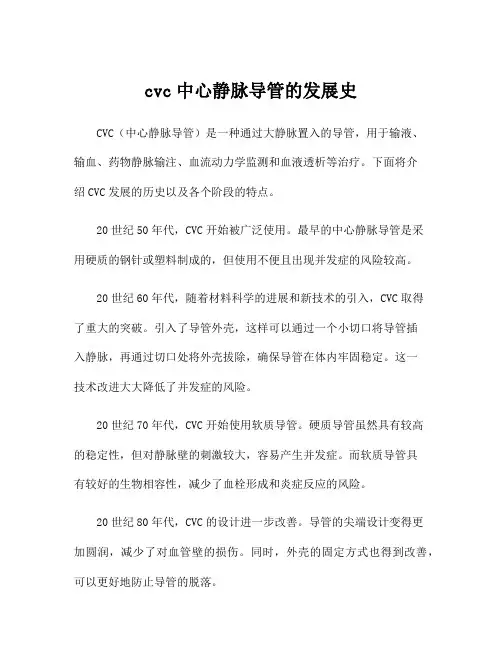 cvc 中心静脉导管的发展史

CVC（中心静脉导管）是一种通过大静脉置入的导管，用于输液、输血、药物静脉输注、血流动力学监测和血液透析等治疗。下面将介绍 CVC 发展的历史以及各个阶段的特点。

20 世纪 50 年代，CVC 开始被广泛使用。最早的中心静脉导管是采用硬质的钢针或塑料制成的，但使用不便且出现并发症的风险较高。

20 世纪 60 年代，随着材料科学的进展和新技术的引入，CVC 取得了重大的突破。引入了导管外壳，这样可以通过一个小切口将导管插入静脉，再通过切口处将外壳拔除，确保导管在体内牢固稳定。这一技术改进大大降低了并发症的风险。

20 世纪 70 年代，CVC 开始使用软质导管。硬质导管虽然具有较高的稳定性，但对静脉壁的刺激较大，容易产生并发症。而软质导管具有较好的生物相容性，减少了血栓形成和炎症反应的风险。

20 世纪 80 年代，CVC 的设计进一步改善。导管的尖端设计变得更加圆润，减少了对血管壁的损伤。同时，外壳的固定方式也得到改善，可以更好地防止导管的脱落。